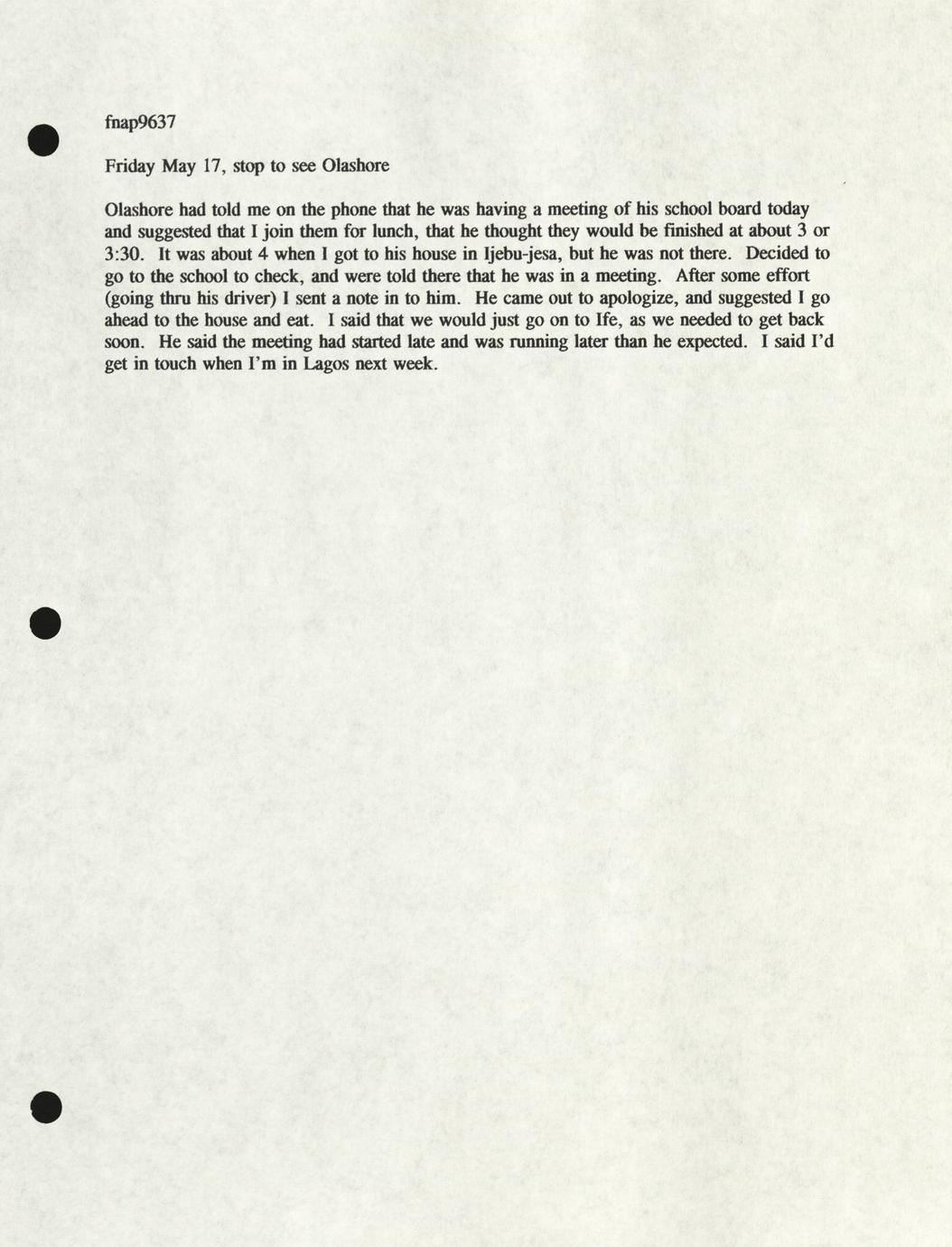 fnap9637

Friday May 17, stop to see Olashore

Olashore had told me on the phone that he was having a meeting of his school board today and suggested that I join them for lunch, that he thought they would be finished at about 3 or 3:30. It was about 4 when I got to his house in Ijebu-jesa, but he was not there. Decided to go to the school to check, and were told there that he was in a meeting. After some effort (going thru his driver) I sent a note in to him. He came out to apologize, and suggested I go ahead to the house and eat. I said that we would just go on to Ife, as we needed to get back soon. He said the meeting had started late and was running later than he expected. I said I'd get in touch when I'm in Lagos next week.